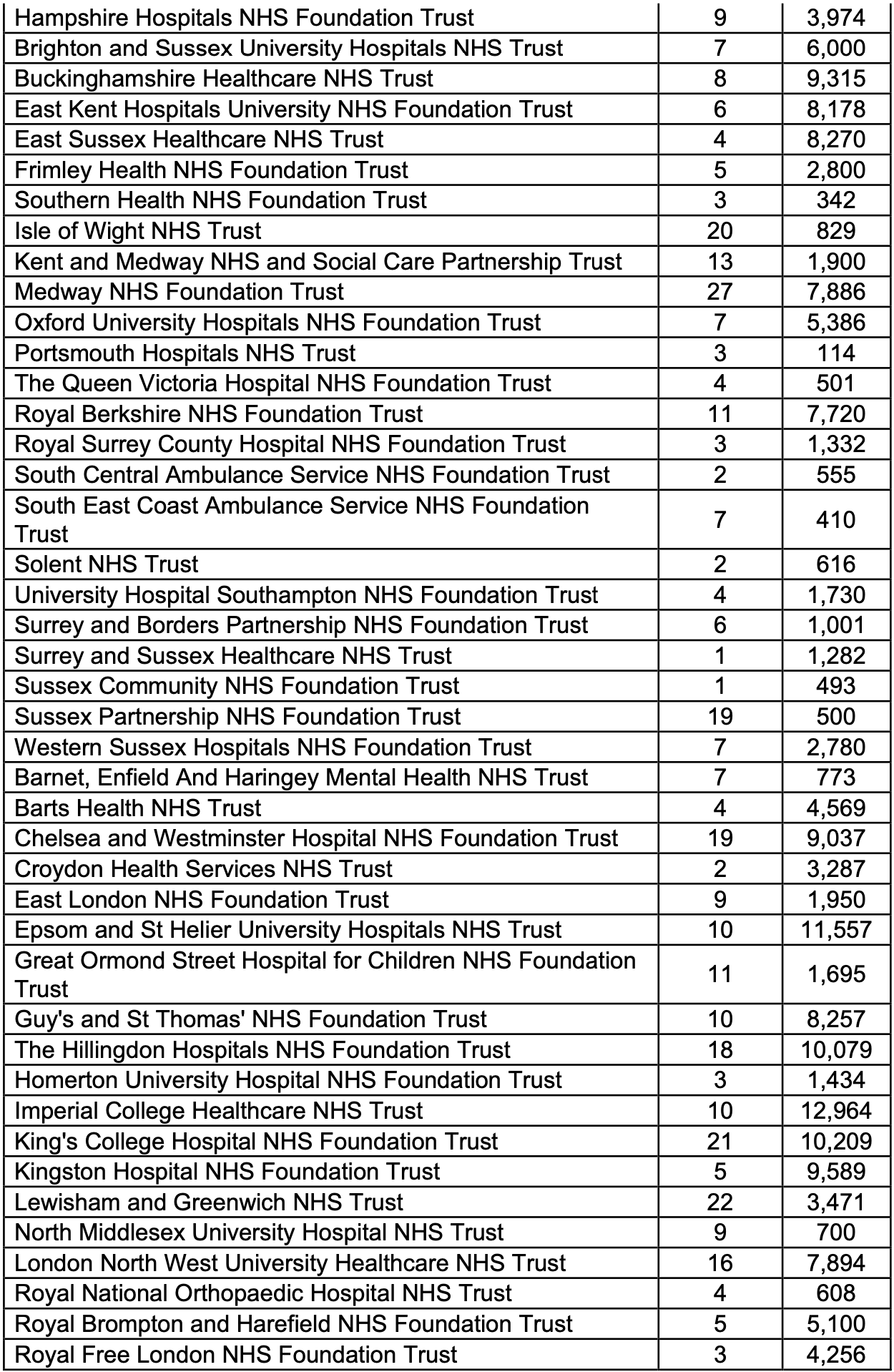 | | | |
|---|---|---|
| Hampshire Hospitals NHS Foundation Trust | 9 | 3,974 |
| Brighton and Sussex University Hospitals NHS Trust | 7 | 6,000 |
| Buckinghamshire Healthcare NHS Trust | 8 | 9,315 |
| East Kent Hospitals University NHS Foundation Trust | 6 | 8,178 |
| East Sussex Healthcare NHS Trust | 4 | 8,270 |
| Frimley Health NHS Foundation Trust | 5 | 2,800 |
| Southern Health NHS Foundation Trust | 3 | 342 |
| Isle of Wight NHS Trust | 20 | 829 |
| Kent and Medway NHS and Social Care Partnership Trust | 13 | 1,900 |
| Medway NHS Foundation Trust | 27 | 7,886 |
| Oxford University Hospitals NHS Foundation Trust | 7 | 5,386 |
| Portsmouth Hospitals NHS Trust | 3 | 114 |
| The Queen Victoria Hospital NHS Foundation Trust | 4 | 501 |
| Royal Berkshire NHS Foundation Trust | 11 | 7,720 |
| Royal Surrey County Hospital NHS Foundation Trust | 3 | 1,332 |
| South Central Ambulance Service NHS Foundation Trust | 2 | 555 |
| South East Coast Ambulance Service NHS Foundation Trust | 7 | 410 |
| Solent NHS Trust | 2 | 616 |
| University Hospital Southampton NHS Foundation Trust | 4 | 1,730 |
| Surrey and Borders Partnership NHS Foundation Trust | 6 | 1,001 |
| Surrey and Sussex Healthcare NHS Trust | 1 | 1,282 |
| Sussex Community NHS Foundation Trust | 1 | 493 |
| Sussex Partnership NHS Foundation Trust | 19 | 500 |
| Western Sussex Hospitals NHS Foundation Trust | 7 | 2,780 |
| Barnet, Enfield And Haringey Mental Health NHS Trust | 7 | 773 |
| Barts Health NHS Trust | 4 | 4,569 |
| Chelsea and Westminster Hospital NHS Foundation Trust | 19 | 9,037 |
| Croydon Health Services NHS Trust | 2 | 3,287 |
| East London NHS Foundation Trust | 9 | 1,950 |
| Epsom and St Helier University Hospitals NHS Trust | 10 | 11,557 |
| Great Ormond Street Hospital for Children NHS Foundation Trust | 11 | 1,695 |
| Guy's and St Thomas' NHS Foundation Trust | 10 | 8,257 |
| The Hillingdon Hospitals NHS Foundation Trust | 18 | 10,079 |
| Homerton University Hospital NHS Foundation Trust | 3 | 1,434 |
| Imperial College Healthcare NHS Trust | 10 | 12,964 |
| King's College Hospital NHS Foundation Trust | 21 | 10,209 |
| Kingston Hospital NHS Foundation Trust | 5 | 9,589 |
| Lewisham and Greenwich NHS Trust | 22 | 3,471 |
| North Middlesex University Hospital NHS Trust | 9 | 700 |
| London North West University Healthcare NHS Trust | 16 | 7,894 |
| Royal National Orthopaedic Hospital NHS Trust | 4 | 608 |
| Royal Brompton and Harefield NHS Foundation Trust | 5 | 5,100 |
| Royal Free London NHS Foundation Trust | 3 | 4,256 |